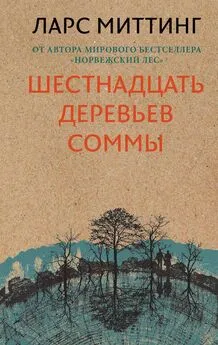 ЛАРС МИТТИНГ

ОТ АВТОРА МИРОВОГО БЕСТСЕЛЛЕРА «НОРВЕЖСКИЙ ЛЕС»

ШЕСТНАДЦАТЬ ДЕРЕВЬЕВ СОММЫ